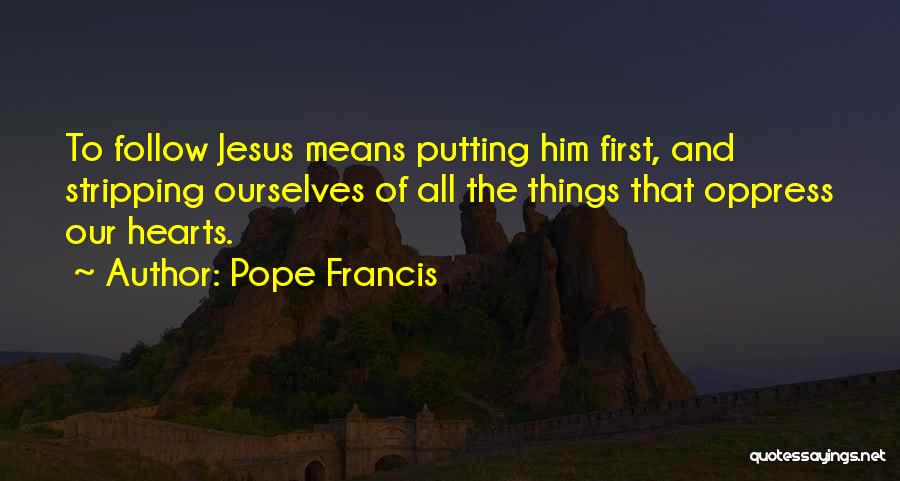 To follow Jesus means putting him first, and stripping ourselves of all the things that oppress our hearts.

~ Author: Pope Francis

quotessayings.net